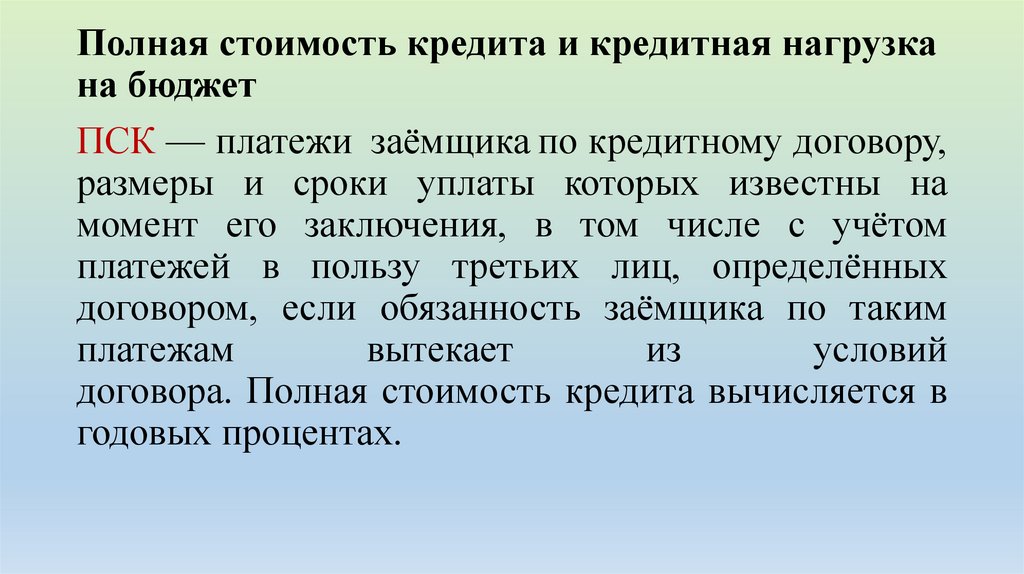 Полная стоимость кредита и кредитная нагрузка на бюджет

ПСК — платежи заёмщика по кредитному договору, размеры и сроки уплаты которых известны на момент его заключения, в том числе с учётом платежей в пользу третьих лиц, определённых договором, если обязанность заёмщика по таким платежам вытекает из условий договора. Полная стоимость кредита вычисляется в годовых процентах.